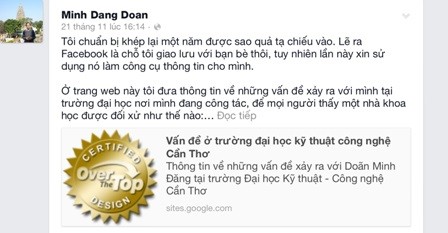 Minh Dang Doan
21 tháng 11 lúc 16:14 ·

Tôi chuẩn bị khép lại một năm được sao quả tạ chiếu vào. Lẽ ra Facebook là chỗ tôi giao lưu với bạn bè thôi, tuy nhiên lần này xin sử dụng nó làm công cụ thông tin cho mình.

Ở trang web này tôi đưa thông tin về những vấn đề xảy ra với mình tại trường đại học nơi mình đang công tác, để mọi người thấy một nhà khoa học được đối xử như thế nào:... Đọc tiếp

CERTIFIED
Over The Top
DESIGN

Vấn đề ở trường đại học kỹ thuật công nghệ Cần Thơ
Thông tin về những vấn đề xảy ra với Doãn Minh Đăng tại trường Đại học Kỹ thuật - Công nghệ Cần Thơ
sites.google.com